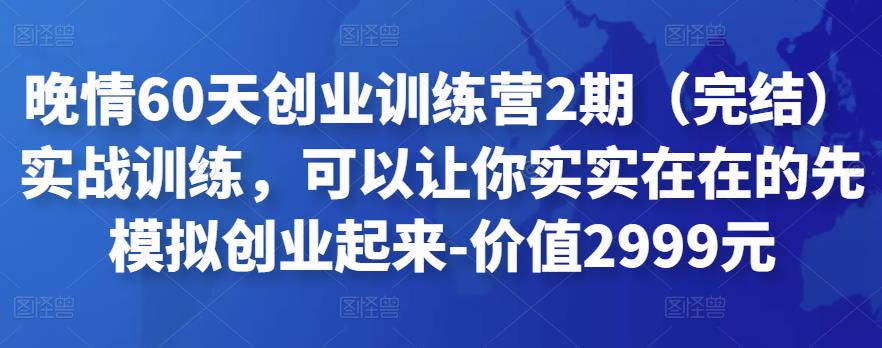 图怪兽 图怪兽 图怪兽

晚情60天创业训练营2期（完结）实战训练，可以让你实实在在的先模拟创业起来-价值2999元

图怪兽 图怪兽 图怪兽